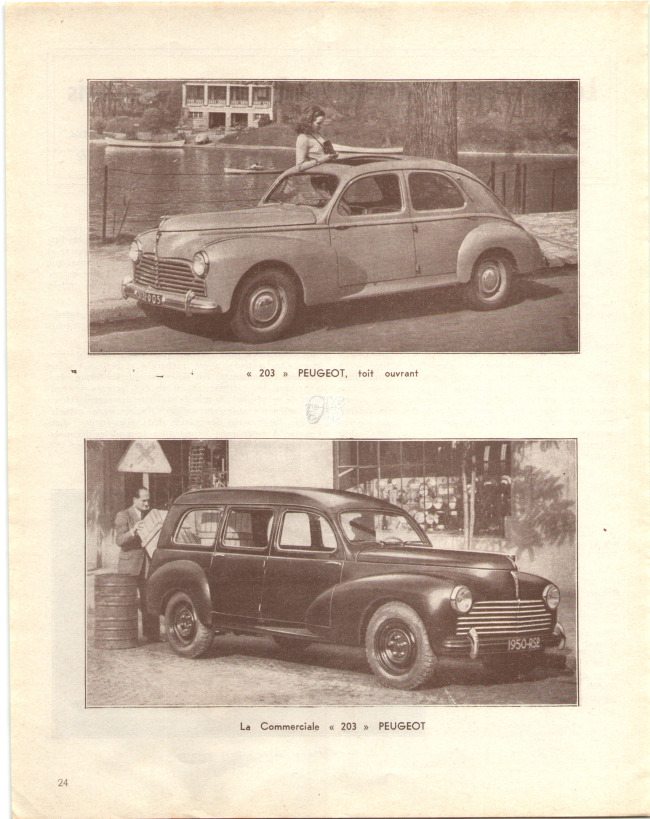 « 203 » PEUGEOT, toit ouvrant

1950-RS2

La Commerciale « 203 » PEUGEOT

24